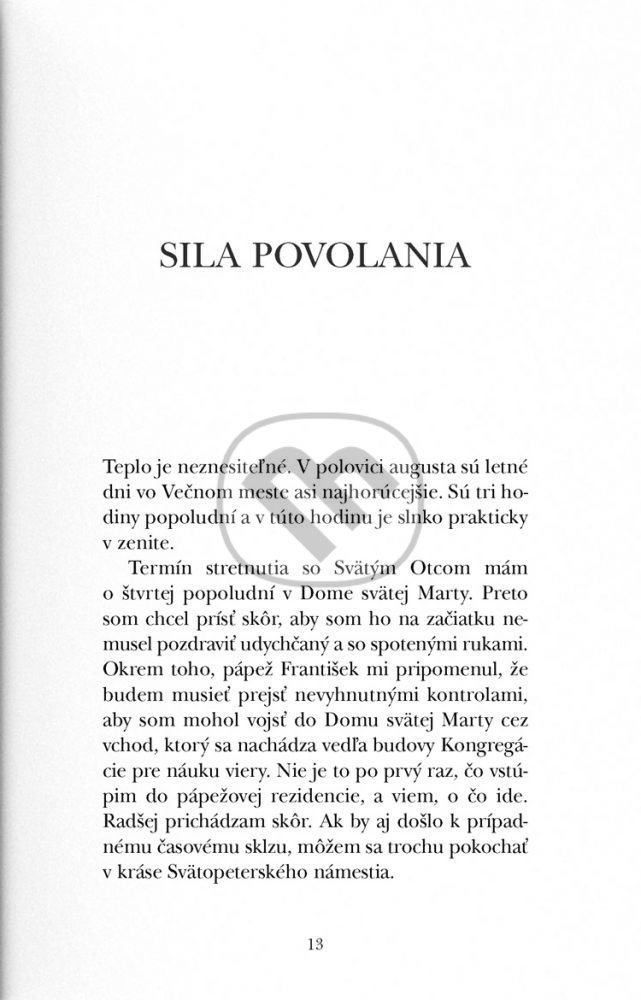 SILA POVOLANIA

Teplo je neznesiteľné. V polovici augusta sú letné dni vo Večnom meste asi najhorúcejšie. Sú tri hodiny popoludní a v túto hodinu je slnko prakticky v zenite.

Termín stretnutia so Svätým Otcom mám o štvrtej popoludní v Dome svätej Marty. Preto som chcel prísť skôr, aby som ho na začiatku nemusel pozdraviť udychčaný a so spotenými rukami. Okrem toho, pápež František mi pripomenul, že budem musieť prejsť nevyhnutnými kontrolami, aby som mohol vojsť do Domu svätej Marty cez vchod, ktorý sa nachádza vedľa budovy Kongregácie pre náuku viery. Nie je to po prvý raz, čo vstúpim do pápežovej rezidencie, a viem, o čo ide. Radšej prichádzam skôr. Ak by aj došlo k prípadnému časovému sklzu, môžem sa trochu pokochať v kráse Svätopeterského námestia.

13